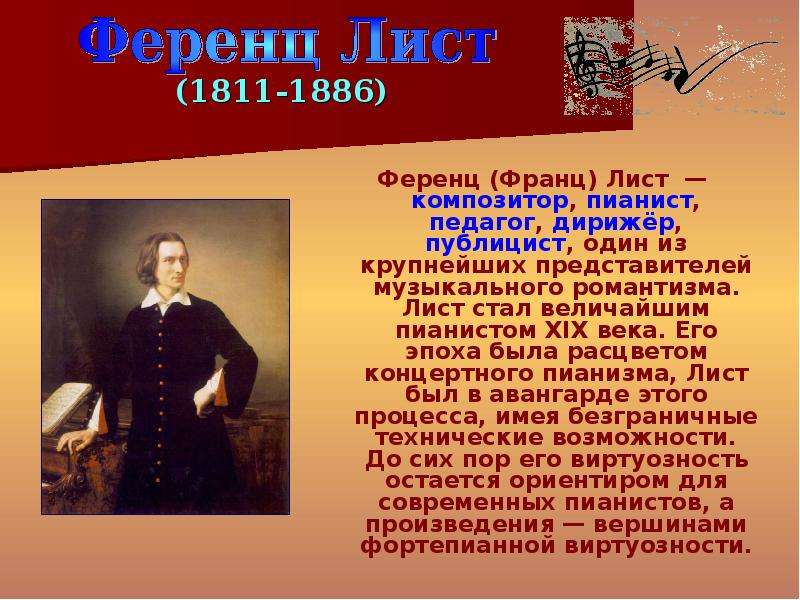 Ференц Лист
(1811-1886)

Ференц (Франц) Лист — композитор, пианист, педагог, дирижёр, публицист, один из крупнейших представителей музыкального романтизма. Лист стал величайшим пианистом XIX века. Его эпоха была расцветом концертного пианизма, Лист был в авангарде этого процесса, имея безграничные технические возможности. До сих пор его виртуозность остается ориентиром для современных пианистов, а произведения — вершинами фортепианной виртуозности.